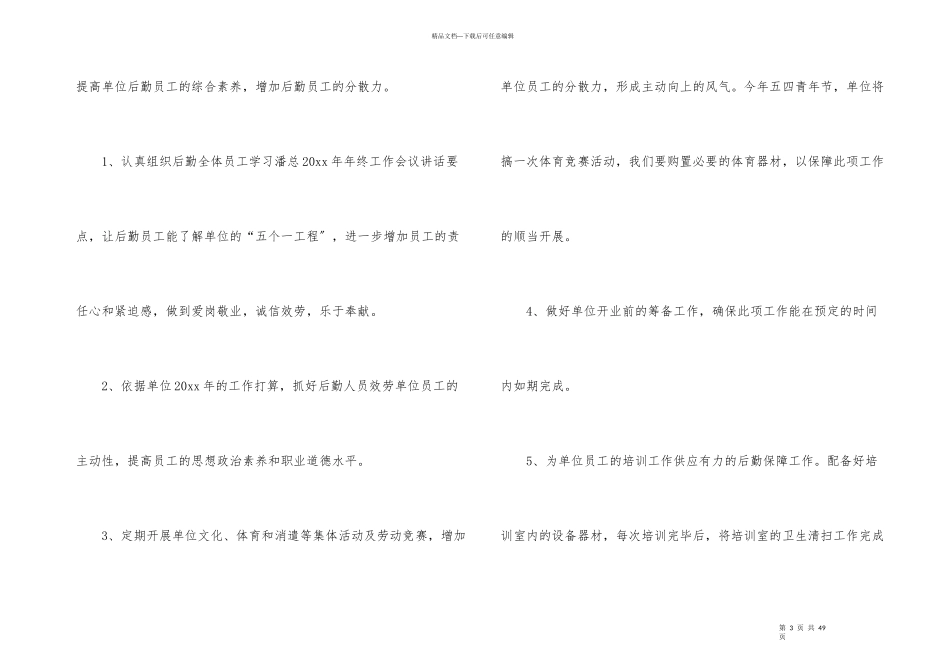 精品文档—下载后可任意编辑

提高单位后勤员工的综合素养，增加后勤员工的分散力。

1、认真组织后勤全体员工学习潘总20xx年年终工作会议讲话要点，让后勤员工能了解单位的“五个一工程”，进一步增加员工的责任心和紧迫感，做到爱岗敬业，诚信效劳，乐于奉献。

2、依据单位20xx年的工作打算，抓好后勤人员效劳单位员工的主动性，提高员工的思想政治素养和职业道德水平。

3、定期开展单位文化、体育和消遣等集体活动及劳动竞赛，增加单位员工的分散力，形成主动向上的风气。今年五四青年节，单位将搞一次体育竞赛活动，我们要购置必要的体育器材，以保障此项工作的顺当开展。

4、做好单位开业前的筹备工作，确保此项工作能在预定的时间内如期完成。

5、为单位员工的培训工作供应有力的后勤保障工作。配备好培训室内的设备器材，每次培训完毕后，将培训室的卫生清扫工作完成

第 3 页 共 49 页